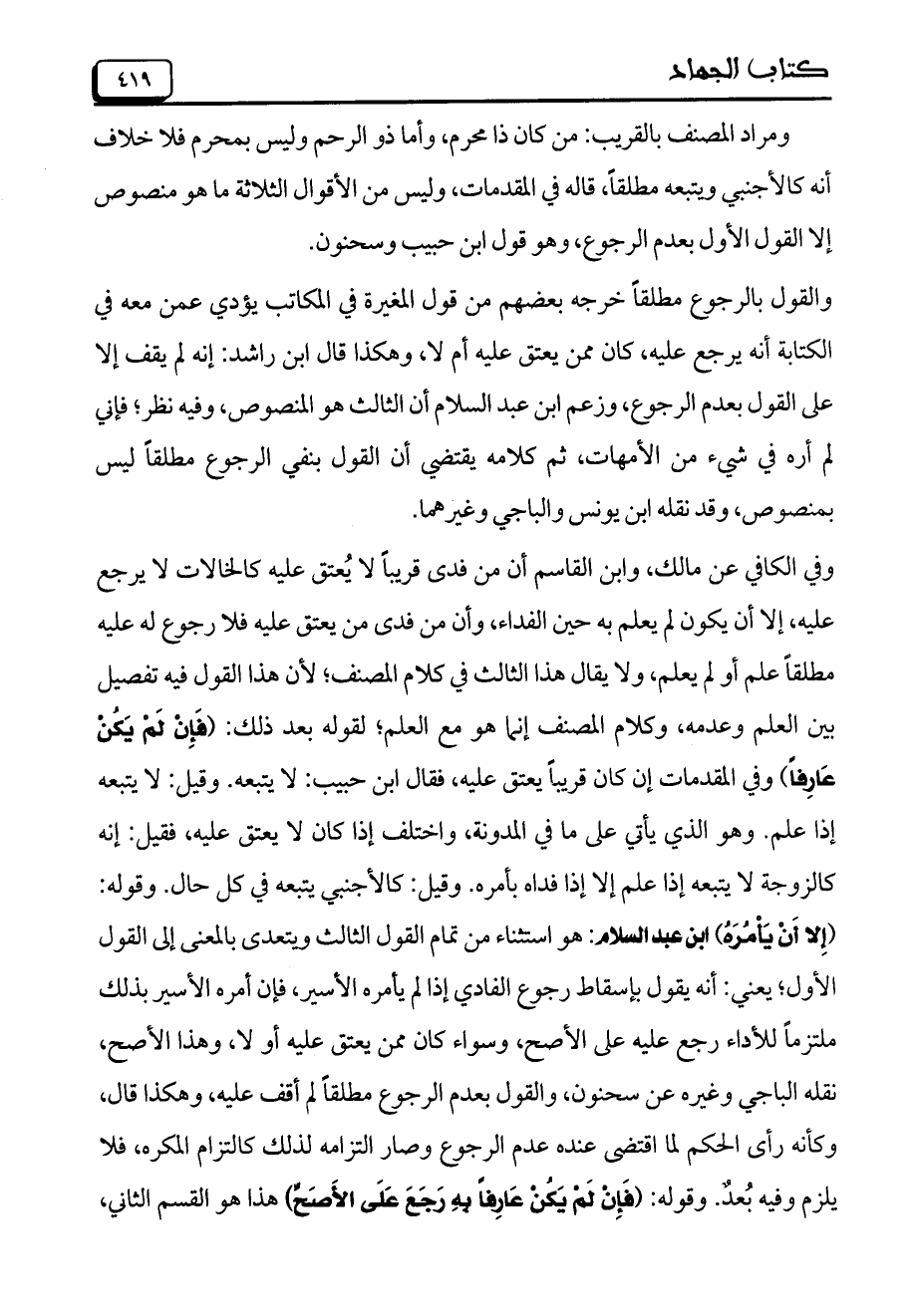 كتاب الجهاد

٤١٩

ومراد المصنف بالقريب: من كان ذا محرم، وأما ذو الرحم وليس بمحرم فلا خلاف أنه كالأجنبي ويتبعه مطلقاً، قاله في المقدمات، وليس من الأقوال الثلاثة ما هو منصوص إلا القول الأول بعدم الرجوع، وهو قول ابن حبيب وسحنون.

والقول بالرجوع مطلقاً خرجه بعضهم من قول المغيرة في المكاتب يؤدي عمن معه في الكتابة أنه يرجع عليه، كان ممن يعتق عليه أم لا، وهكذا قال ابن راشد: إنه لم يقف إلا على القول بعدم الرجوع، وزعم ابن عبد السلام أن الثالث هو المنصوص، وفيه نظر؛ فإني لم أره في شيء من الأمهات، ثم كلامه يقتضي أن القول بنفي الرجوع مطلقاً ليس بمنصوص، وقد نقله ابن يونس والباجي وغيرهما.

وفي الكافي عن مالك، وابن القاسم أن من فدى قريباً لا يُعتق عليه كالخالات لا يرجع عليه، إلا أن يكون لم يعلم به حين الفداء، وأن من فدى من يعتق عليه فلا رجوع له عليه مطلقاً علم أو لم يعلم، ولا يقال هذا الثالث في كلام المصنف؛ لأن هذا القول فيه تفصيل بين العلم وعدمه، وكلام المصنف إنما هو مع العلم؛ لقوله بعد ذلك: (فَإِنْ لَمْ يَكُنْ عَارِفاً) وفي المقدمات إن كان قريباً يعتق عليه، فقال ابن حبيب: لا يتبعه. وقيل: لا يتبعه إذا علم. وهو الذي يأتي على ما في المدونة، واختلف إذا كان لا يعتق عليه، فقيل: إنه كالزوجة لا يتبعه إذا علم إلا إذا فداه بأمره. وقيل: كالأجنبي يتبعه في كل حال. وقوله: (إِلا أَنْ يَأْمُرَهُ) ابن عبد السلام: هو استثناء من تمام القول الثالث ويتعدى بالمعنى إلى القول الأول؛ يعني: أنه يقول بإسقاط رجوع الفادي إذا لم يأمره الأسير، فإن أمره الأسير بذلك ملتزماً للأداء رجع عليه على الأصح، وسواء كان ممن يعتق عليه أو لا، وهذا الأصح، نقله الباجي وغيره عن سحنون، والقول بعدم الرجوع مطلقاً لم أقف عليه، وهكذا قال، وكأنه رأى الحكم لما اقتضى عنده عدم الرجوع وصار التزامه لذلك كالتزام المكره، فلا يلزم وفيه بُعدٌ. وقوله: (فَإِنْ لَمْ يَكُنْ عَارِفاً بِهِ رَجَعَ عَلَى الأَصَحِّ) هذا هو القسم الثاني،